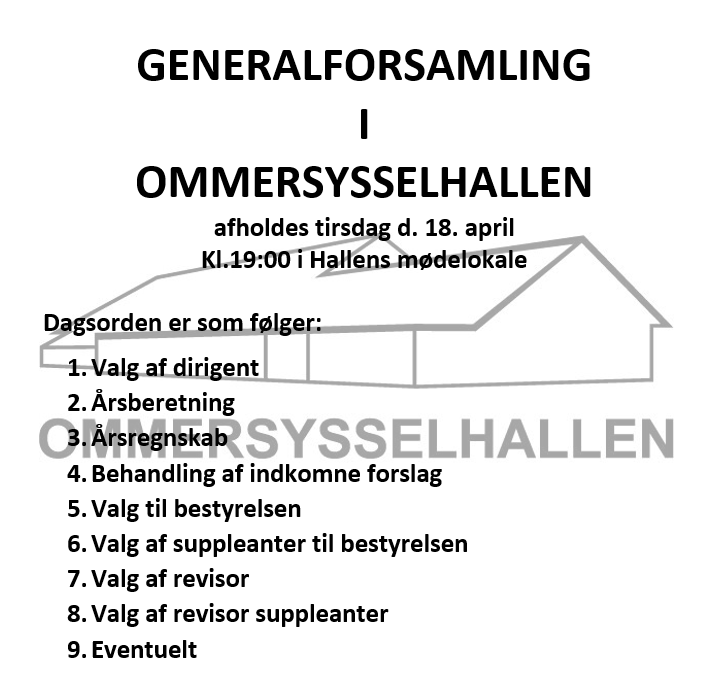 GENERALFORSAMLING
I
OMMERSYSSELHALLEN

afholdes tirsdag d. 18. april
Kl.19:00 i Hallens mødelokale

Dagsorden er som følger:

1. Valg af dirigent
2. Årsberetning
3. Årsregnskab
4. Behandling af indkomne forslag
5. Valg til bestyrelsen
6. Valg af suppleanter til bestyrelsen
7. Valg af revisor
8. Valg af revisor suppleanter
9. Eventuelt

OMMERSYSSELHALLEN